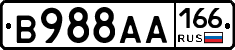 B988AA 166 RUS